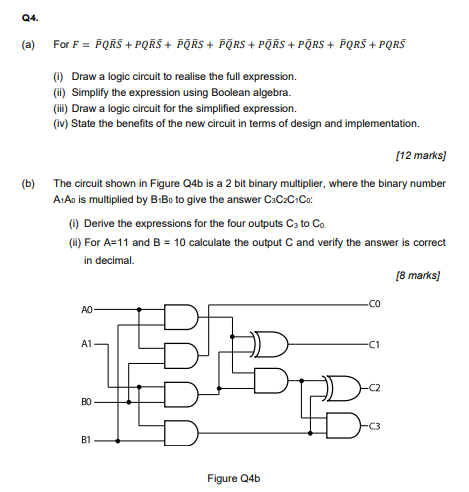 Q4.

(a) For $F = \bar{P}Q\bar{R}\bar{S} + PQ\bar{R}\bar{S} + \bar{P}\bar{Q}\bar{R}S + \bar{P}\bar{Q}RS + P\bar{Q}\bar{R}S + P\bar{Q}RS + \bar{P}QR\bar{S} + PQR\bar{S}$

(i) Draw a logic circuit to realise the full expression.
(ii) Simplify the expression using Boolean algebra.
(iii) Draw a logic circuit for the simplified expression.
(iv) State the benefits of the new circuit in terms of design and implementation.

[12 marks]

(b) The circuit shown in Figure Q4b is a 2 bit binary multiplier, where the binary number $A_1A_0$ is multiplied by $B_1B_0$ to give the answer $C_3C_2C_1C_0$:

(i) Derive the expressions for the four outputs $C_3$ to $C_0$.
(ii) For A=11 and B = 10 calculate the output C and verify the answer is correct in decimal.

[8 marks]

A0
A1
B0
B1
C0
C1
C2
C3

Figure Q4b